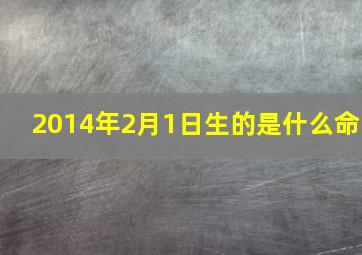 2014年2月1日生的是什么命